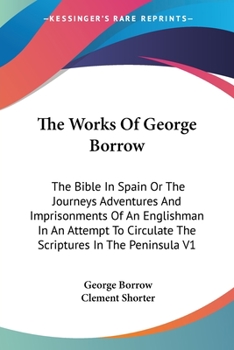 —KESSINGER'S RARE REPRINTS—

The Works Of George Borrow

The Bible In Spain Or The Journeys Adventures And Imprisonments Of An Englishman In An Attempt To Circulate The Scriptures In The Peninsula V1

George Borrow
Clement Shorter